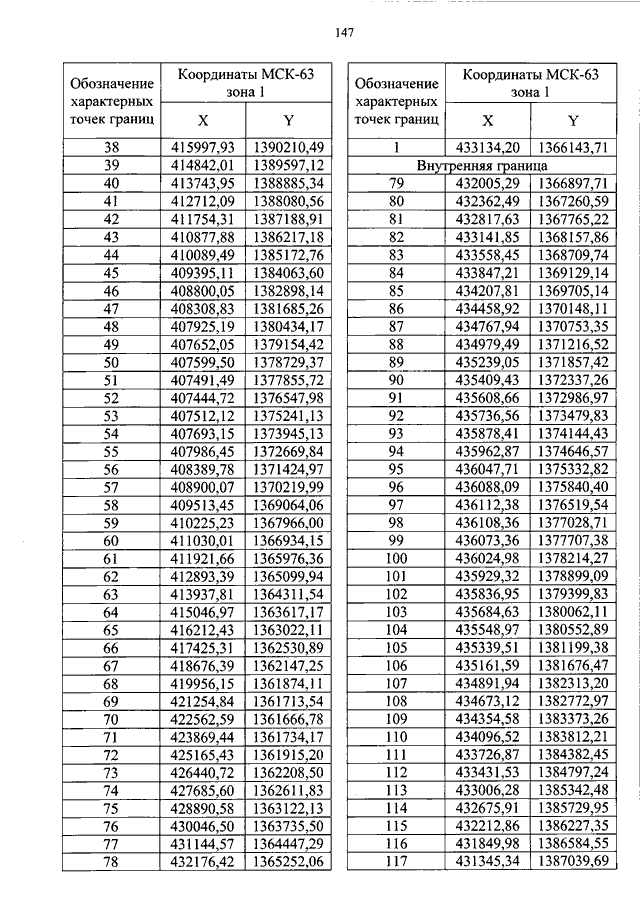 147

| Обозначение характерных точек границ | Координаты МСК-63 зона 1 X | Координаты МСК-63 зона 1 Y |
|---|---|---|
| 38 | 415997,93 | 1390210,49 |
| 39 | 414842,01 | 1389597,12 |
| 40 | 413743,95 | 1388885,34 |
| 41 | 412712,09 | 1388080,56 |
| 42 | 411754,31 | 1387188,91 |
| 43 | 410877,88 | 1386217,18 |
| 44 | 410089,49 | 1385172,76 |
| 45 | 409395,11 | 1384063,60 |
| 46 | 408800,05 | 1382898,14 |
| 47 | 408308,83 | 1381685,26 |
| 48 | 407925,19 | 1380434,17 |
| 49 | 407652,05 | 1379154,42 |
| 50 | 407599,50 | 1378729,37 |
| 51 | 407491,49 | 1377855,72 |
| 52 | 407444,72 | 1376547,98 |
| 53 | 407512,12 | 1375241,13 |
| 54 | 407693,15 | 1373945,13 |
| 55 | 407986,45 | 1372669,84 |
| 56 | 408389,78 | 1371424,97 |
| 57 | 408900,07 | 1370219,99 |
| 58 | 409513,45 | 1369064,06 |
| 59 | 410225,23 | 1367966,00 |
| 60 | 411030,01 | 1366934,15 |
| 61 | 411921,66 | 1365976,36 |
| 62 | 412893,39 | 1365099,94 |
| 63 | 413937,81 | 1364311,54 |
| 64 | 415046,97 | 1363617,17 |
| 65 | 416212,43 | 1363022,11 |
| 66 | 417425,31 | 1362530,89 |
| 67 | 418676,39 | 1362147,25 |
| 68 | 419956,15 | 1361874,11 |
| 69 | 421254,84 | 1361713,54 |
| 70 | 422562,59 | 1361666,78 |
| 71 | 423869,44 | 1361734,17 |
| 72 | 425165,43 | 1361915,20 |
| 73 | 426440,72 | 1362208,50 |
| 74 | 427685,60 | 1362611,83 |
| 75 | 428890,58 | 1363122,13 |
| 76 | 430046,50 | 1363735,50 |
| 77 | 431144,57 | 1364447,29 |
| 78 | 432176,42 | 1365252,06 |

| Обозначение характерных точек границ | Координаты МСК-63 зона 1 X | Координаты МСК-63 зона 1 Y |
|---|---|---|
| 1 | 433134,20 | 1366143,71 |
| Внутренняя граница | | |
| 79 | 432005,29 | 1366897,71 |
| 80 | 432362,49 | 1367260,59 |
| 81 | 432817,63 | 1367765,22 |
| 82 | 433141,85 | 1368157,86 |
| 83 | 433558,45 | 1368709,74 |
| 84 | 433847,21 | 1369129,14 |
| 85 | 434207,81 | 1369705,14 |
| 86 | 434458,92 | 1370148,11 |
| 87 | 434767,94 | 1370753,35 |
| 88 | 434979,49 | 1371216,52 |
| 89 | 435239,05 | 1371857,42 |
| 90 | 435409,43 | 1372337,26 |
| 91 | 435608,66 | 1372986,97 |
| 92 | 435736,56 | 1373479,83 |
| 93 | 435878,41 | 1374144,43 |
| 94 | 435962,87 | 1374646,57 |
| 95 | 436047,71 | 1375332,82 |
| 96 | 436088,09 | 1375840,40 |
| 97 | 436112,38 | 1376519,54 |
| 98 | 436108,36 | 1377028,71 |
| 99 | 436073,36 | 1377707,38 |
| 100 | 436024,98 | 1378214,27 |
| 101 | 435929,32 | 1378899,09 |
| 102 | 435836,95 | 1379399,83 |
| 103 | 435684,63 | 1380062,11 |
| 104 | 435548,97 | 1380552,89 |
| 105 | 435339,51 | 1381199,38 |
| 106 | 435161,59 | 1381676,47 |
| 107 | 434891,94 | 1382313,20 |
| 108 | 434673,12 | 1382772,97 |
| 109 | 434354,58 | 1383373,26 |
| 110 | 434096,52 | 1383812,21 |
| 111 | 433726,87 | 1384382,45 |
| 112 | 433431,53 | 1384797,24 |
| 113 | 433006,28 | 1385342,48 |
| 114 | 432675,91 | 1385729,95 |
| 115 | 432212,86 | 1386227,35 |
| 116 | 431849,98 | 1386584,55 |
| 117 | 431345,34 | 1387039,69 |